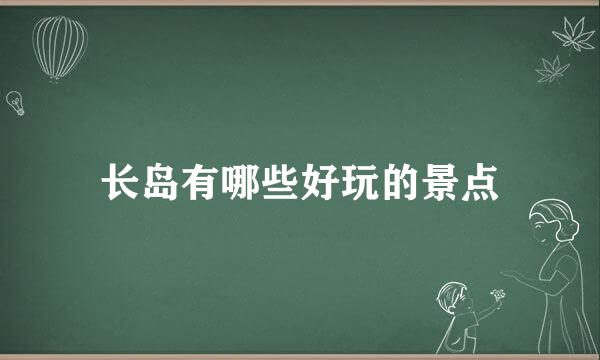 长岛有哪些好玩的景点